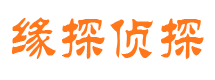 缘探侦探